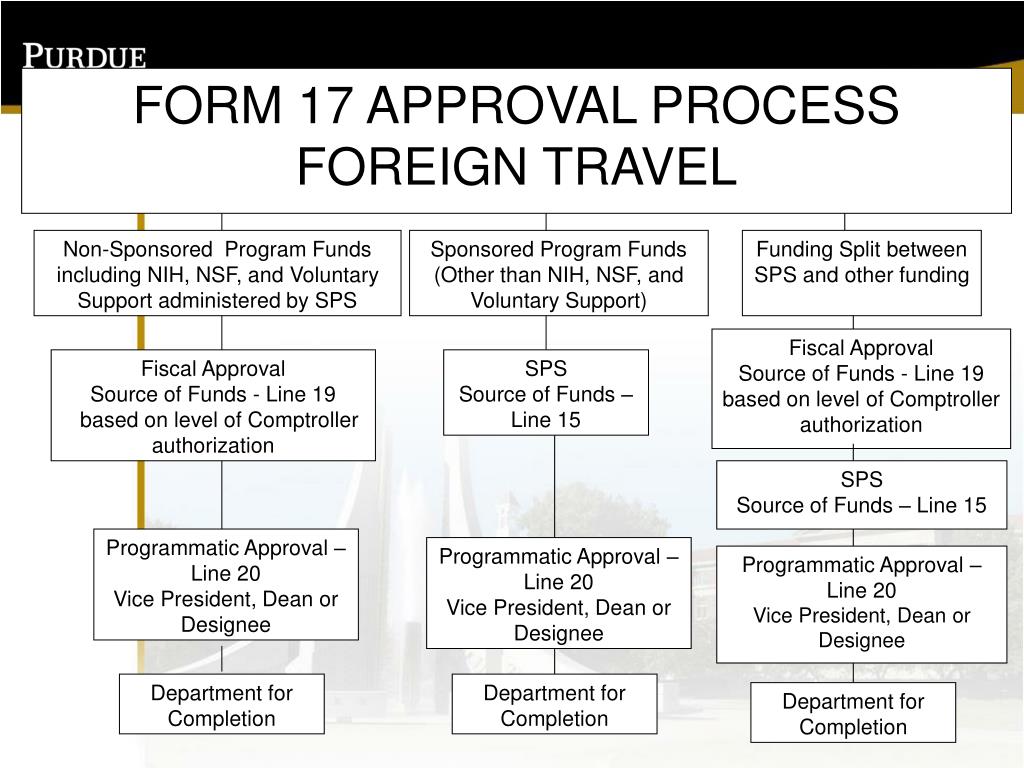 PURDUE

FORM 17 APPROVAL PROCESS
FOREIGN TRAVEL

Non-Sponsored Program Funds including NIH, NSF, and Voluntary Support administered by SPS

Fiscal Approval
Source of Funds - Line 19 based on level of Comptroller authorization

Programmatic Approval – Line 20
Vice President, Dean or Designee

Department for Completion

Sponsored Program Funds (Other than NIH, NSF, and Voluntary Support)

SPS
Source of Funds – Line 15

Programmatic Approval – Line 20
Vice President, Dean or Designee

Department for Completion

Funding Split between SPS and other funding

Fiscal Approval
Source of Funds - Line 19 based on level of Comptroller authorization

SPS
Source of Funds – Line 15

Programmatic Approval – Line 20
Vice President, Dean or Designee

Department for Completion